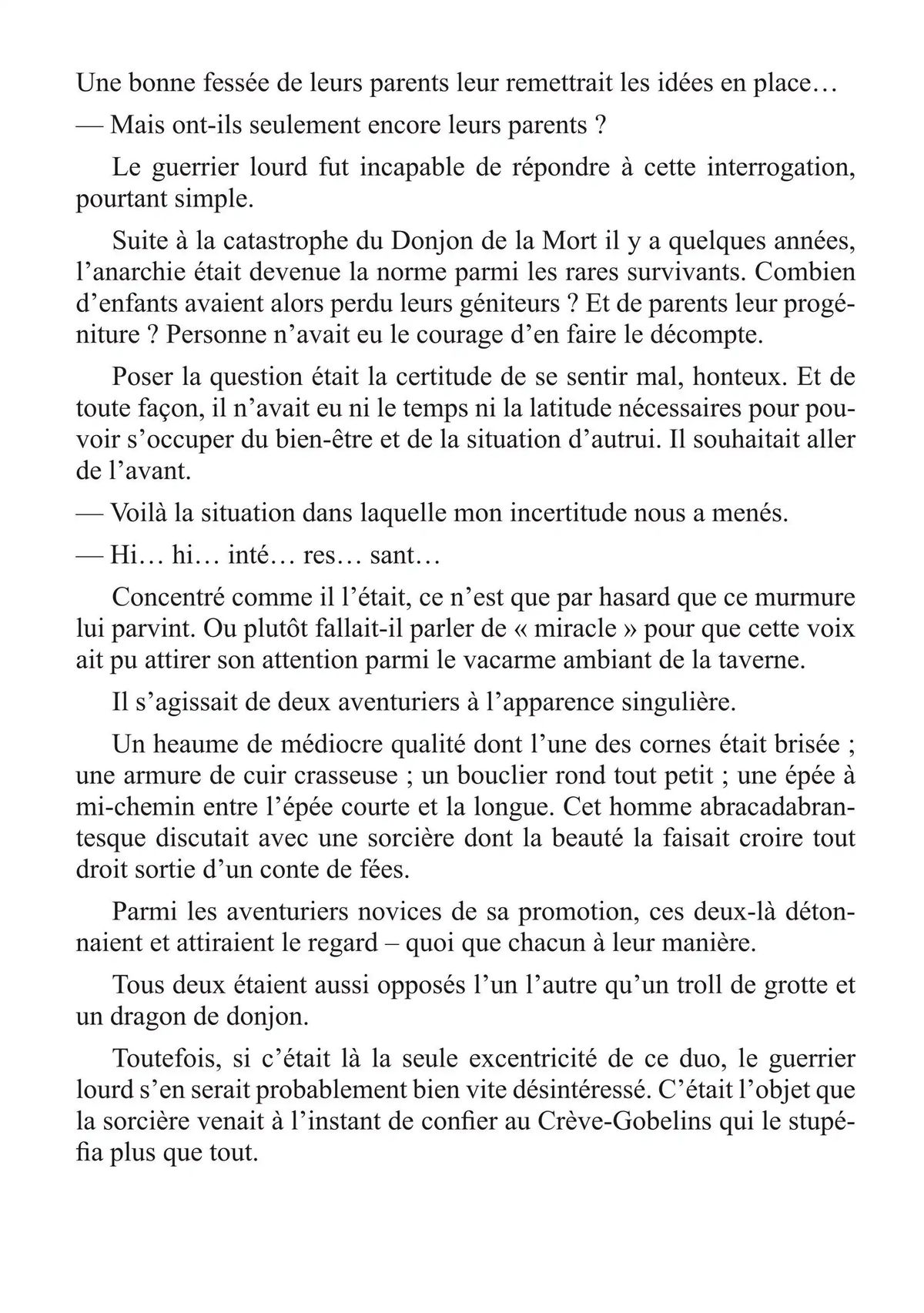 Une bonne fessée de leurs parents leur remettrait les idées en place…

— Mais ont-ils seulement encore leurs parents ?

Le guerrier lourd fut incapable de répondre à cette interrogation, pourtant simple.

Suite à la catastrophe du Donjon de la Mort il y a quelques années, l’anarchie était devenue la norme parmi les rares survivants. Combien d’enfants avaient alors perdu leurs géniteurs ? Et de parents leur progéniture ? Personne n’avait eu le courage d’en faire le décompte.

Poser la question était la certitude de se sentir mal, honteux. Et de toute façon, il n’avait eu ni le temps ni la latitude nécessaires pour pouvoir s’occuper du bien-être et de la situation d’autrui. Il souhaitait aller de l’avant.

— Voilà la situation dans laquelle mon incertitude nous a menés.

— Hi… hi… inté… res… sant…

Concentré comme il l’était, ce n’est que par hasard que ce murmure lui parvint. Ou plutôt fallait-il parler de « miracle » pour que cette voix ait pu attirer son attention parmi le vacarme ambiant de la taverne.

Il s’agissait de deux aventuriers à l’apparence singulière.

Un heaume de médiocre qualité dont l’une des cornes était brisée ; une armure de cuir crasseuse ; un bouclier rond tout petit ; une épée à mi-chemin entre l’épée courte et la longue. Cet homme abracadabrantesque discutait avec une sorcière dont la beauté la faisait croire tout droit sortie d’un conte de fées.

Parmi les aventuriers novices de sa promotion, ces deux-là détonnaient et attiraient le regard – quoi que chacun à leur manière.

Tous deux étaient aussi opposés l’un l’autre qu’un troll de grotte et un dragon de donjon.

Toutefois, si c’était là la seule excentricité de ce duo, le guerrier lourd s’en serait probablement bien vite désintéressé. C’était l’objet que la sorcière venait à l’instant de confier au Crève-Gobelins qui le stupéfia plus que tout.